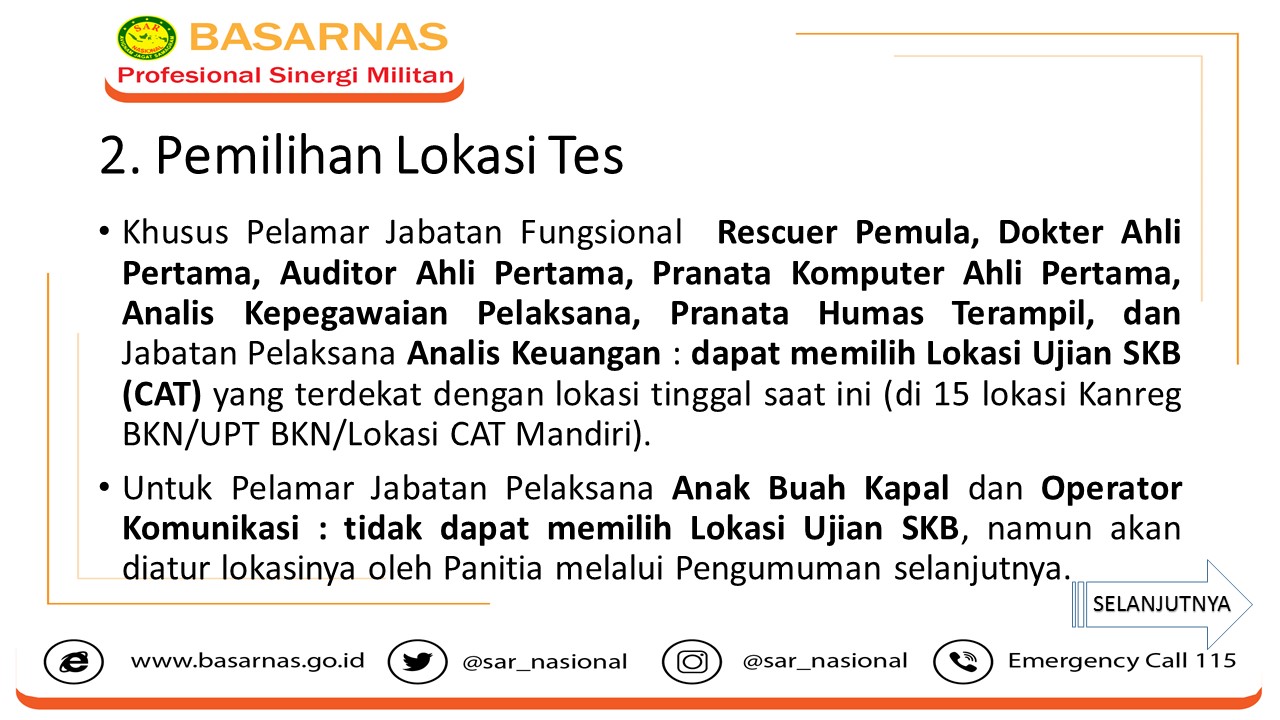 BASARNAS
Profesional Sinergi Militan

2. Pemilihan Lokasi Tes

• Khusus Pelamar Jabatan Fungsional Rescuer Pemula, Dokter Ahli Pertama, Auditor Ahli Pertama, Pranata Komputer Ahli Pertama, Analis Kepegawaian Pelaksana, Pranata Humas Terampil, dan Jabatan Pelaksana Analis Keuangan : dapat memilih Lokasi Ujian SKB (CAT) yang terdekat dengan lokasi tinggal saat ini (di 15 lokasi Kanreg BKN/UPT BKN/Lokasi CAT Mandiri).

• Untuk Pelamar Jabatan Pelaksana Anak Buah Kapal dan Operator Komunikasi : tidak dapat memilih Lokasi Ujian SKB, namun akan diatur lokasinya oleh Panitia melalui Pengumuman selanjutnya.

SELANJUTNYA

www.basarnas.go.id @sar_nasional @sar_nasional Emergency Call 115